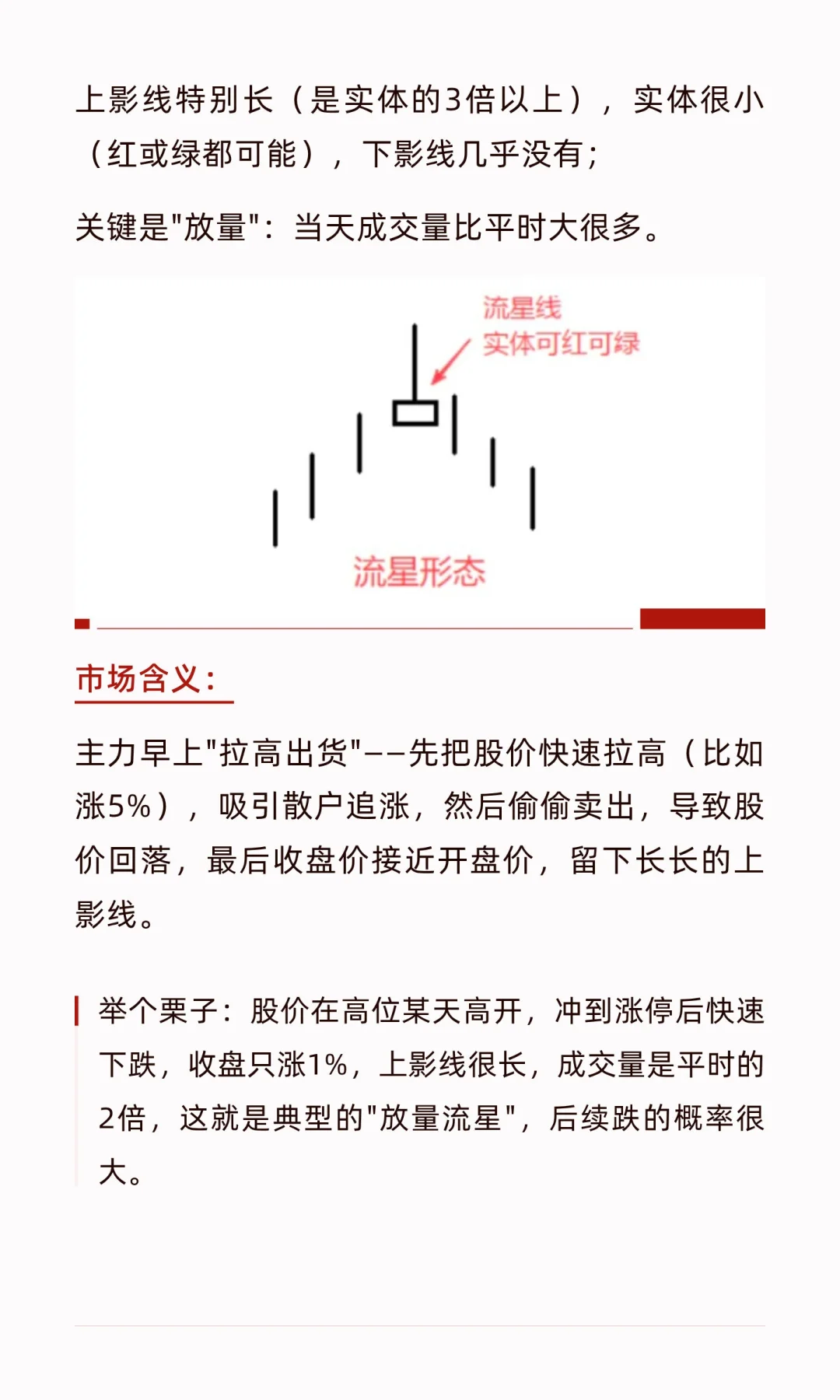 上影线特别长（是实体的3倍以上），实体很小（红或绿都可能），下影线几乎没有；

关键是"放量"：当天成交量比平时大很多。

流星线
实体可红可绿

流星形态

市场含义：

主力早上"拉高出货"——先把股价快速拉高（比如涨5%），吸引散户追涨，然后偷偷卖出，导致股价回落，最后收盘价接近开盘价，留下长长的上影线。

举个栗子：股价在高位某天高开，冲到涨停后快速下跌，收盘只涨1%，上影线很长，成交量是平时的2倍，这就是典型的"放量流星"，后续跌的概率很大。